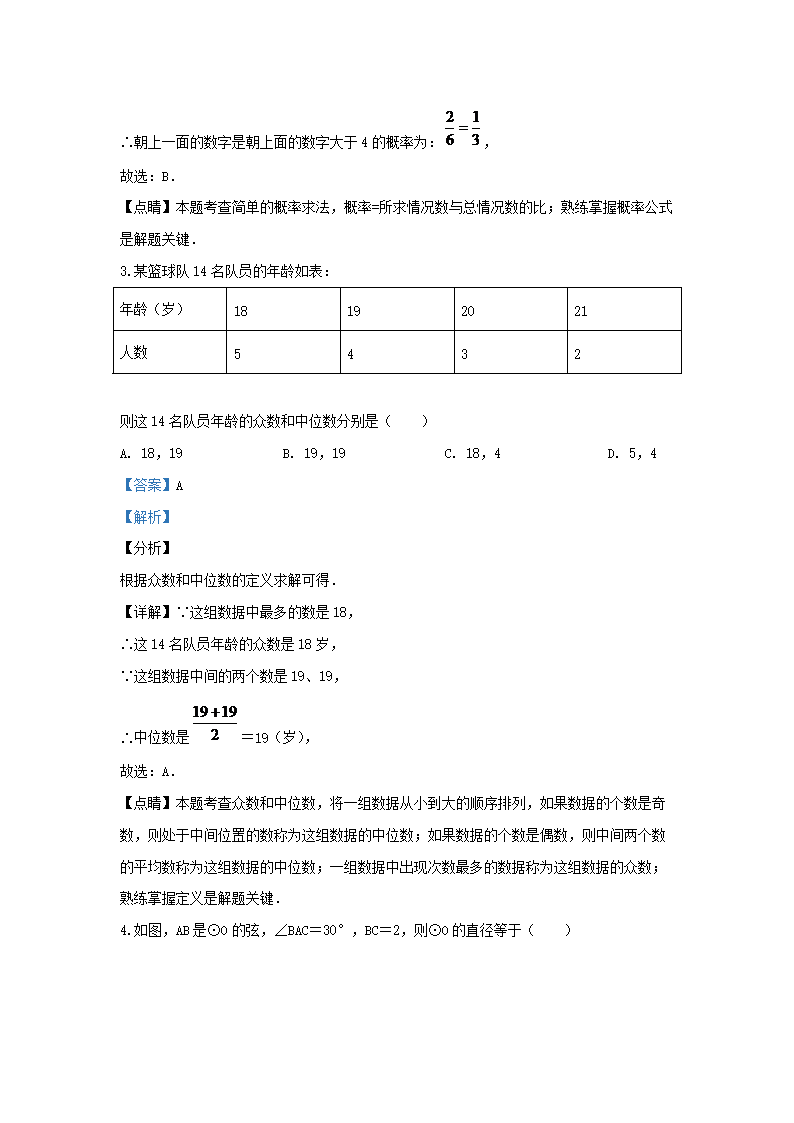 ∴朝上一面的数字是朝上面的数字大于 4 的概率为：$\frac{2}{6}=\frac{1}{3}$，

故选：B．

【点睛】本题考查简单的概率求法，概率=所求情况数与总情况数的比；熟练掌握概率公式是解题关键．

3.某篮球队 14 名队员的年龄如表：

| 年龄（岁） | 18 | 19 | 20 | 21 |
|---|---|---|---|---|
| 人数 | 5 | 4 | 3 | 2 |

则这 14 名队员年龄的众数和中位数分别是（　　）

A. 18，19　　B. 19，19　　C. 18，4　　D. 5，4

【答案】A

【解析】

【分析】

根据众数和中位数的定义求解可得．

【详解】∵这组数据中最多的数是 18，

∴这 14 名队员年龄的众数是 18 岁，

∵这组数据中间的两个数是 19、19，

∴中位数是 $\frac{19+19}{2}$ ＝19（岁），

故选：A．

【点睛】本题考查众数和中位数，将一组数据从小到大的顺序排列，如果数据的个数是奇数，则处于中间位置的数称为这组数据的中位数；如果数据的个数是偶数，则中间两个数的平均数称为这组数据的中位数；一组数据中出现次数最多的数据称为这组数据的众数；熟练掌握定义是解题关键．

4.如图，AB 是⊙O 的弦，∠BAC＝30°，BC＝2，则⊙O 的直径等于（　　）